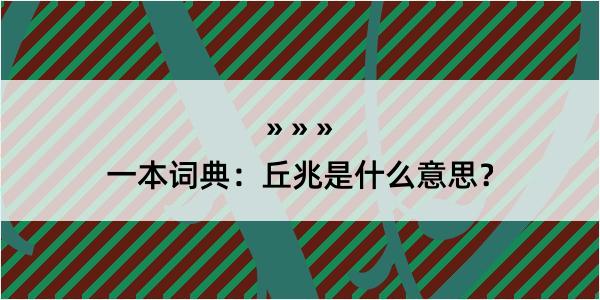 » » »

一本词典：丘兆是什么意思？